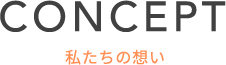 CONCEPT

私たちの想い